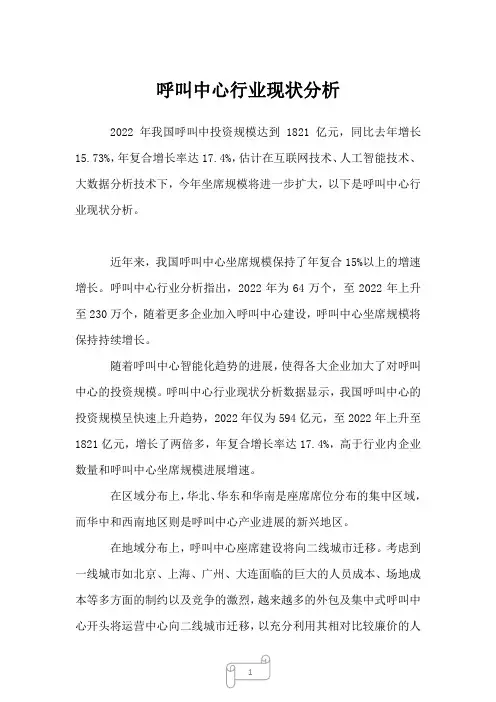 呼叫中心行业现状分析

2022 年我国呼叫中投资规模达到 1821 亿元，同比去年增长 15.73%，年复合增长率达 17.4%，估计在互联网技术、人工智能技术、大数据分析技术下，今年坐席规模将进一步扩大，以下是呼叫中心行业现状分析。

近年来，我国呼叫中心坐席规模保持了年复合 15%以上的增速增长。呼叫中心行业分析指出，2022 年为 64 万个，至 2022 年上升至 230 万个，随着更多企业加入呼叫中心建设，呼叫中心坐席规模将保持持续增长。

随着呼叫中心智能化趋势的进展，使得各大企业加大了对呼叫中心的投资规模。呼叫中心行业现状分析数据显示，我国呼叫中心的投资规模呈快速上升趋势，2022 年仅为 594 亿元，至 2022 年上升至 1821 亿元，增长了两倍多，年复合增长率达 17.4%，高于行业内企业数量和呼叫中心坐席规模进展增速。

在区域分布上，华北、华东和华南是座席席位分布的集中区域，而华中和西南地区则是呼叫中心产业进展的新兴地区。

在地域分布上，呼叫中心座席建设将向二线城市迁移。考虑到一线城市如北京、上海、广州、大连面临的巨大的人员成本、场地成本等多方面的制约以及竞争的激烈，越来越多的外包及集中式呼叫中心开头将运营中心向二线城市迁移，以充分利用其相对比较廉价的人

1